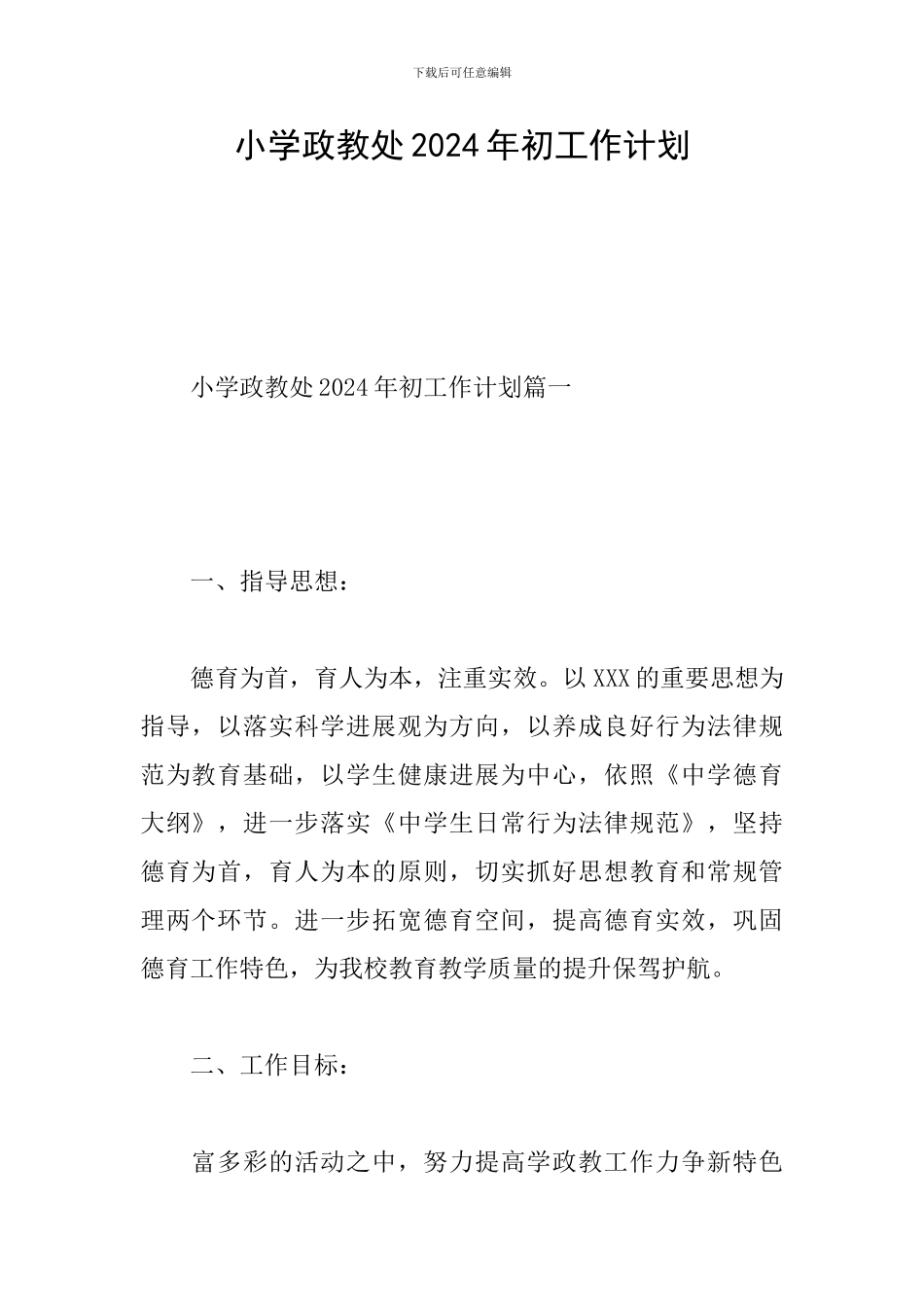 下载后可任意编辑

小学政教处2024年初工作计划

小学政教处2024年初工作计划篇一

一、指导思想：

德育为首，育人为本，注重实效。以XXX的重要思想为指导，以落实科学进展观为方向，以养成良好行为法律规范为教育基础，以学生健康进展为中心，依照《中学德育大纲》，进一步落实《中学生日常行为法律规范》，坚持德育为首，育人为本的原则，切实抓好思想教育和常规管理两个环节。进一步拓宽德育空间，提高德育实效，巩固德育工作特色，为我校教育教学质量的提升保驾护航。

二、工作目标：

富多彩的活动之中，努力提高学政教工作力争新特色